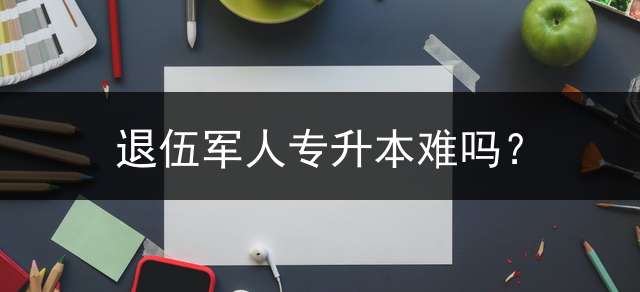 退伍军人专升本难吗？